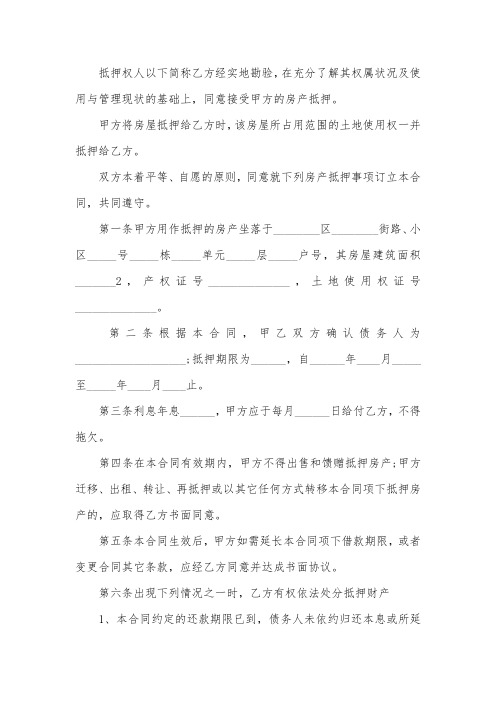 抵押权人以下简称乙方经实地勘验，在充分了解其权属状况及使用与管理现状的基础上，同意接受甲方的房产抵押。

甲方将房屋抵押给乙方时，该房屋所占用范围的土地使用权一并抵押给乙方。

双方本着平等、自愿的原则，同意就下列房产抵押事项订立本合同，共同遵守。

第一条甲方用作抵押的房产坐落于________区________街路、小区_____号_____栋_____单元_____层_____户号，其房屋建筑面积_______2，产权证号______________，土地使用权证号______________。

第二条根据本合同，甲乙双方确认债务人为___________________;抵押期限为______，自______年____月_____至_____年____月____止。

第三条利息年息______，甲方应于每月______日给付乙方，不得拖欠。

第四条在本合同有效期内，甲方不得出售和馈赠抵押房产;甲方迁移、出租、转让、再抵押或以其它任何方式转移本合同项下抵押房产的，应取得乙方书面同意。

第五条本合同生效后，甲方如需延长本合同项下借款期限，或者变更合同其它条款，应经乙方同意并达成书面协议。

第六条出现下列情况之一时，乙方有权依法处分抵押财产

1、本合同约定的还款期限已到，债务人未依约归还本息或所延